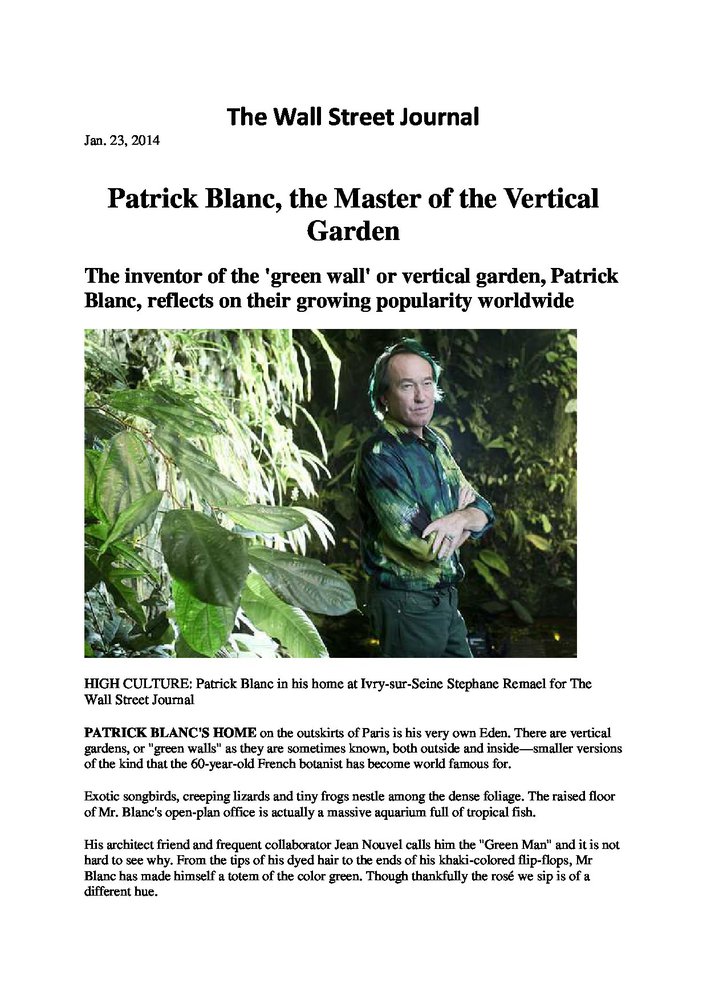 The Wall Street Journal

Jan. 23, 2014

Patrick Blanc, the Master of the Vertical Garden

The inventor of the 'green wall' or vertical garden, Patrick Blanc, reflects on their growing popularity worldwide

HIGH CULTURE: Patrick Blanc in his home at Ivry-sur-Seine Stephane Remael for The Wall Street Journal

PATRICK BLANC'S HOME on the outskirts of Paris is his very own Eden. There are vertical gardens, or "green walls" as they are sometimes known, both outside and inside—smaller versions of the kind that the 60-year-old French botanist has become world famous for.

Exotic songbirds, creeping lizards and tiny frogs nestle among the dense foliage. The raised floor of Mr. Blanc's open-plan office is actually a massive aquarium full of tropical fish.

His architect friend and frequent collaborator Jean Nouvel calls him the "Green Man" and it is not hard to see why. From the tips of his dyed hair to the ends of his khaki-colored flip-flops, Mr Blanc has made himself a totem of the color green. Though thankfully the rosé we sip is of a different hue.